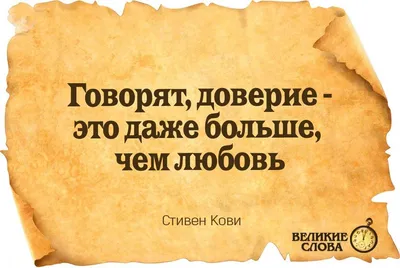 Говорят, доверие - это даже больше, чем любовь

Стивен Кови

ВЕЛИКИЕ СЛОВА